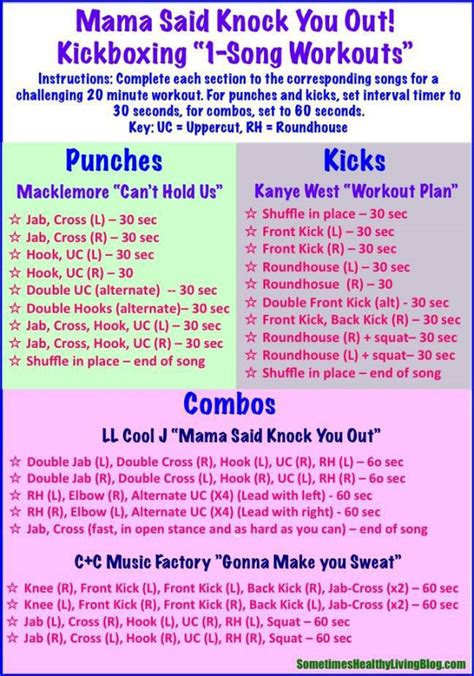 Mama Said Knock You Out!
Kickboxing "1-Song Workouts"

Instructions: Complete each section to the corresponding songs for a challenging 20 minute workout. For punches and kicks, set interval timer to 30 seconds, for combos, set to 60 seconds.
Key: UC = Uppercut, RH = Roundhouse

Punches

Macklemore "Can't Hold Us"

☆ Jab, Cross (L) – 30 sec
☆ Jab, Cross (R) – 30 sec
☆ Hook, UC (L) – 30 sec
☆ Hook, UC (R) – 30
☆ Double UC (alternate) -- 30 sec
☆ Double Hooks (alternate)– 30 sec
☆ Jab, Cross, Hook, UC (L) – 30 sec
☆ Jab, Cross, Hook, UC (R) – 30 sec
☆ Shuffle in place – end of song

Kicks

Kanye West "Workout Plan"

☆ Shuffle in place – 30 sec
☆ Front Kick (L) – 30 sec
☆ Front Kick (R) – 30 sec
☆ Roundhouse (L) – 30 sec
☆ Roundhosue (R) – 30
☆ Double Front Kick (alt) - 30 sec
☆ Front Kick, Back Kick (R) – 30 sec
☆ Roundhouse (R) + squat– 30 sec
☆ Roundhouse (L) + squat– 30 sec
☆ Shuffle in place – end of song

Combos

LL Cool J "Mama Said Knock You Out"

☆ Double Jab (L), Double Cross (R), Hook (L), UC (R), RH (L) – 6o sec
☆ Double Jab (R), Double Cross (L), Hook (R), UC (L), RH (R) – 6o sec
☆ RH (L), Elbow (R), Alternate UC (X4) (Lead with left) - 60 sec
☆ RH (R), Elbow (L), Alternate UC (X4) (Lead with right) - 60 sec
☆ Jab, Cross (fast, in open stance and as hard as you can) – end of song

C+C Music Factory "Gonna Make you Sweat"

☆ Knee (R), Front Kick (L), Front Kick (L), Back Kick (R), Jab-Cross (x2) – 60 sec
☆ Knee (L), Front Kick (R), Front Kick (R), Back Kick (L), Jab-Cross (x2) – 60 sec
☆ Jab (L), Cross (R), Hook (L), UC (R), RH (L), Squat – 60 sec
☆ Jab (R), Cross (L), Hook (R), UC (L), RH (R), Squat – 60 sec

SometimesHealthyLivingBlog.com